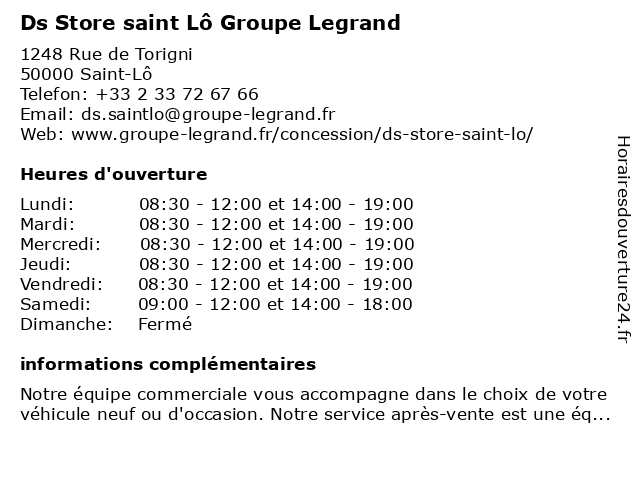 Ds Store saint Lô Groupe Legrand

1248 Rue de Torigni
50000 Saint-Lô
Telefon: +33 2 33 72 67 66
Email: ds.saintlo@groupe-legrand.fr
Web: www.groupe-legrand.fr/concession/ds-store-saint-lo/

Heures d'ouverture

| | |
|---|---|
| Lundi: | 08:30 - 12:00 et 14:00 - 19:00 |
| Mardi: | 08:30 - 12:00 et 14:00 - 19:00 |
| Mercredi: | 08:30 - 12:00 et 14:00 - 19:00 |
| Jeudi: | 08:30 - 12:00 et 14:00 - 19:00 |
| Vendredi: | 08:30 - 12:00 et 14:00 - 19:00 |
| Samedi: | 09:00 - 12:00 et 14:00 - 18:00 |
| Dimanche: | Fermé |

informations complémentaires

Notre équipe commerciale vous accompagne dans le choix de votre véhicule neuf ou d'occasion. Notre service après-vente est une éq...

Horairesdouverture24.fr